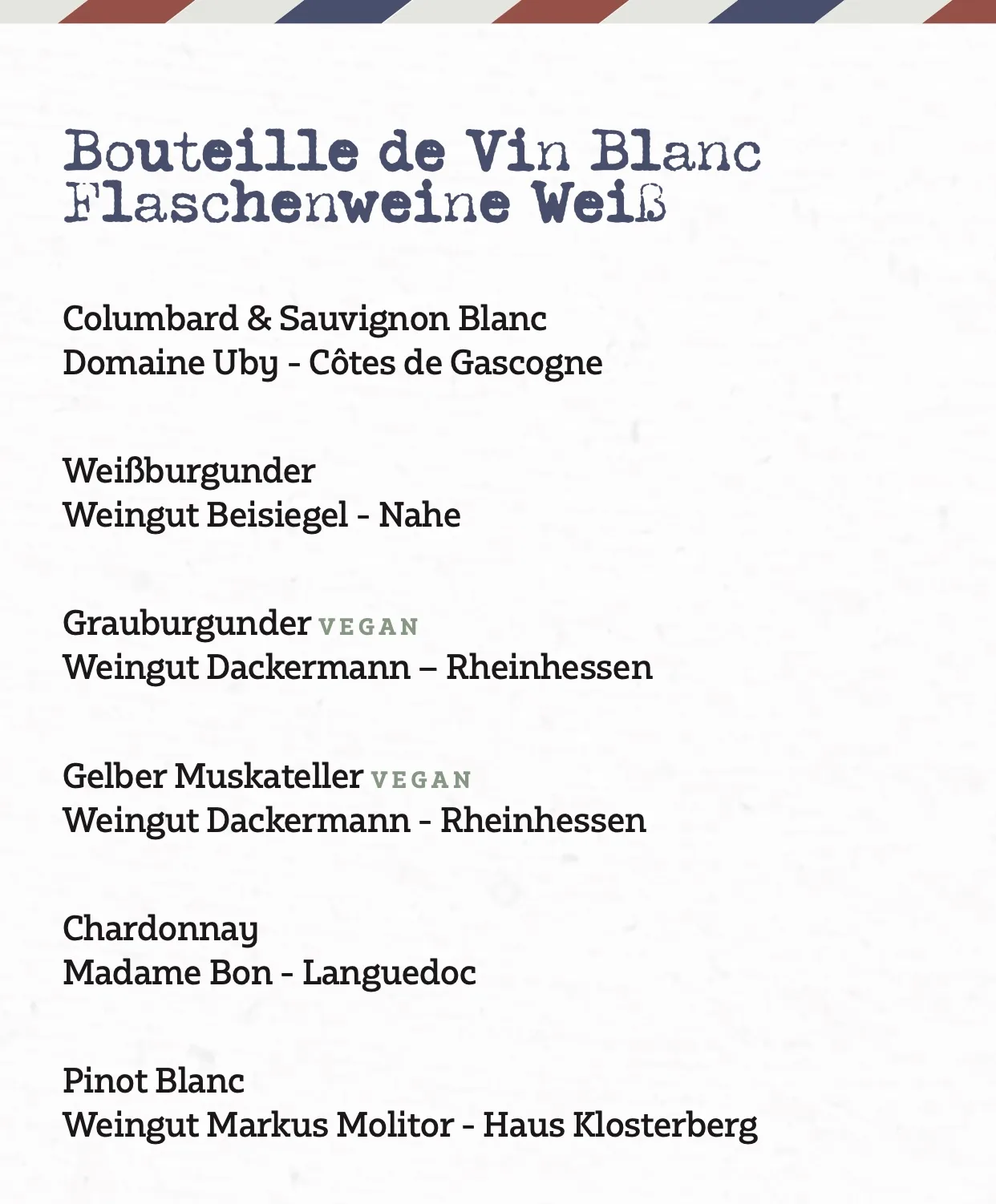 Bouteille de Vin Blanc
Flaschenweine Weiß

Columbard & Sauvignon Blanc
Domaine Uby - Côtes de Gascogne

Weißburgunder
Weingut Beisiegel - Nahe

Grauburgunder VEGAN
Weingut Dackermann – Rheinhessen

Gelber Muskateller VEGAN
Weingut Dackermann - Rheinhessen

Chardonnay
Madame Bon - Languedoc

Pinot Blanc
Weingut Markus Molitor - Haus Klosterberg